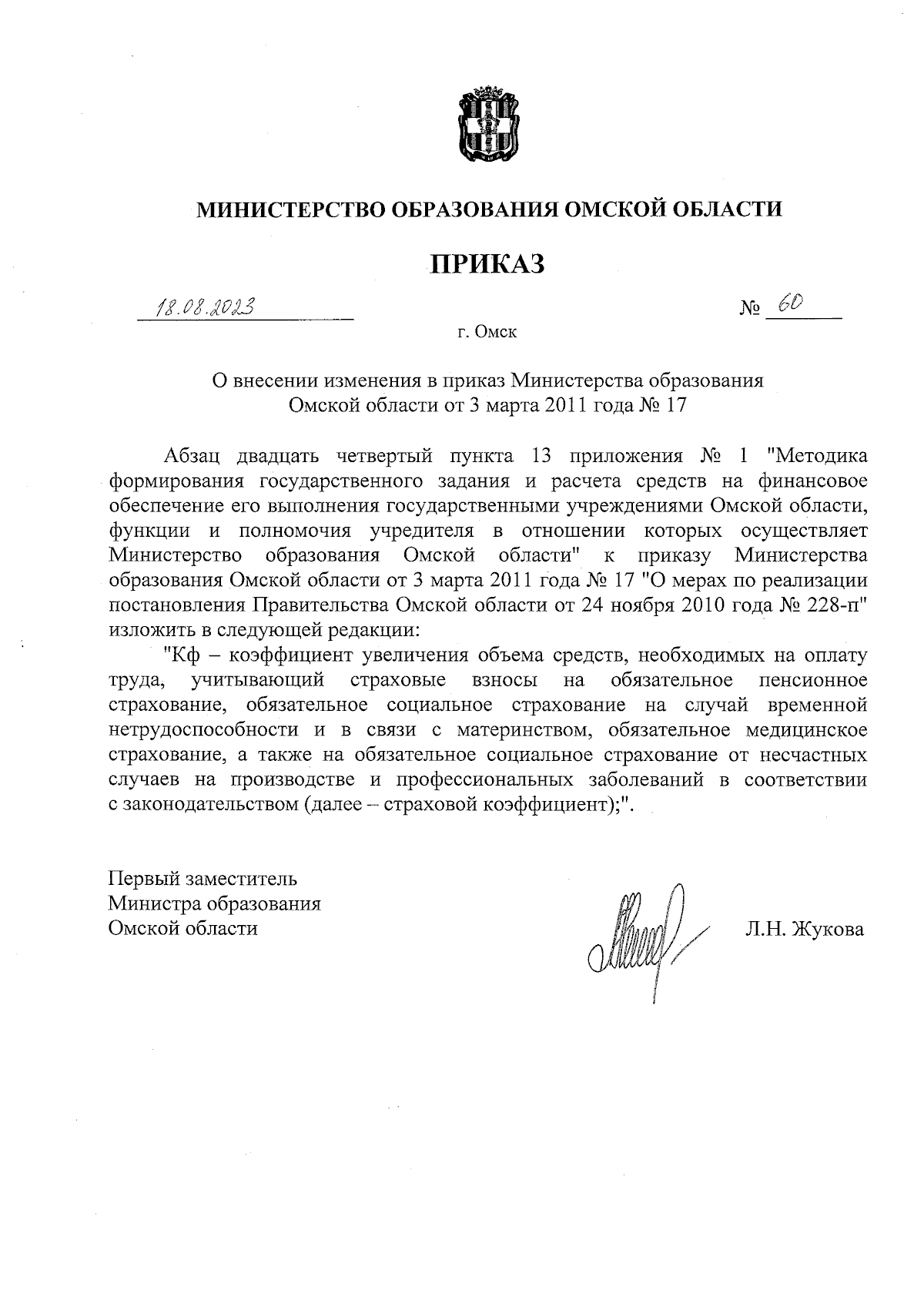 МИНИСТЕРСТВО ОБРАЗОВАНИЯ ОМСКОЙ ОБЛАСТИ

ПРИКАЗ

18.08.2023

№ 60

г. Омск

О внесении изменения в приказ Министерства образования Омской области от 3 марта 2011 года № 17

Абзац двадцать четвертый пункта 13 приложения № 1 "Методика формирования государственного задания и расчета средств на финансовое обеспечение его выполнения государственными учреждениями Омской области, функции и полномочия учредителя в отношении которых осуществляет Министерство образования Омской области" к приказу Министерства образования Омской области от 3 марта 2011 года № 17 "О мерах по реализации постановления Правительства Омской области от 24 ноября 2010 года № 228-п" изложить в следующей редакции:

"Кф – коэффициент увеличения объема средств, необходимых на оплату труда, учитывающий страховые взносы на обязательное пенсионное страхование, обязательное социальное страхование на случай временной нетрудоспособности и в связи с материнством, обязательное медицинское страхование, а также на обязательное социальное страхование от несчастных случаев на производстве и профессиональных заболеваний в соответствии с законодательством (далее – страховой коэффициент);".

Первый заместитель
Министра образования
Омской области

Л.Н. Жукова